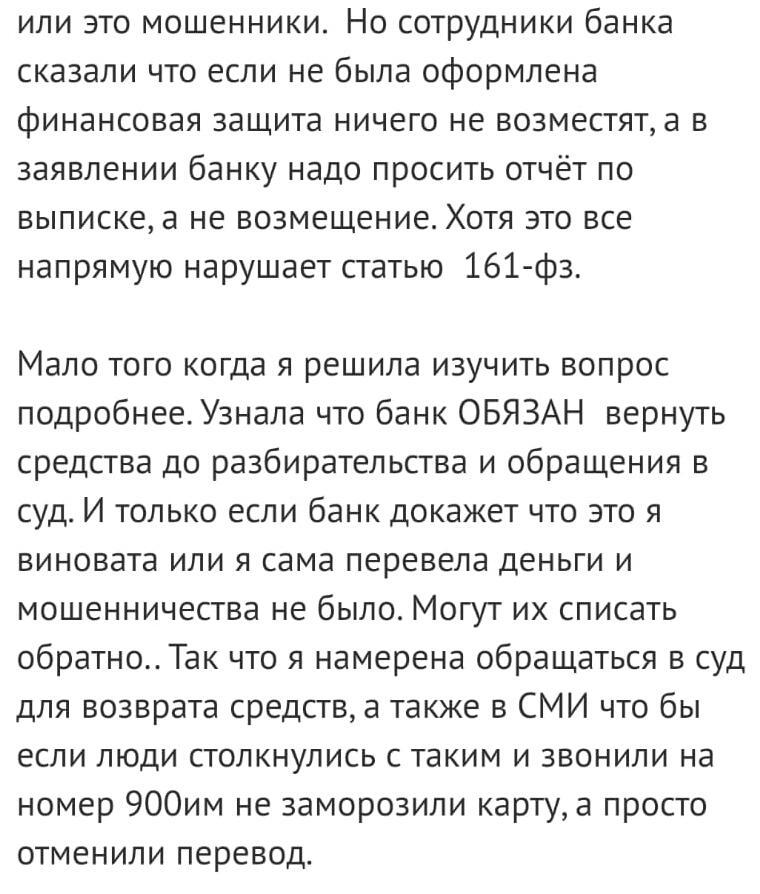 или это мошенники. Но сотрудники банка сказали что если не была оформлена финансовая защита ничего не возместят, а в заявлении банку надо просить отчёт по выписке, а не возмещение. Хотя это все напрямую нарушает статью 161-фз.

Мало того когда я решила изучить вопрос подробнее. Узнала что банк ОБЯЗАН вернуть средства до разбирательства и обращения в суд. И только если банк докажет что это я виновата или я сама перевела деньги и мошенничества не было. Могут их списать обратно.. Так что я намерена обращаться в суд для возврата средств, а также в СМИ что бы если люди столкнулись с таким и звонили на номер 900им не заморозили карту, а просто отменили перевод.